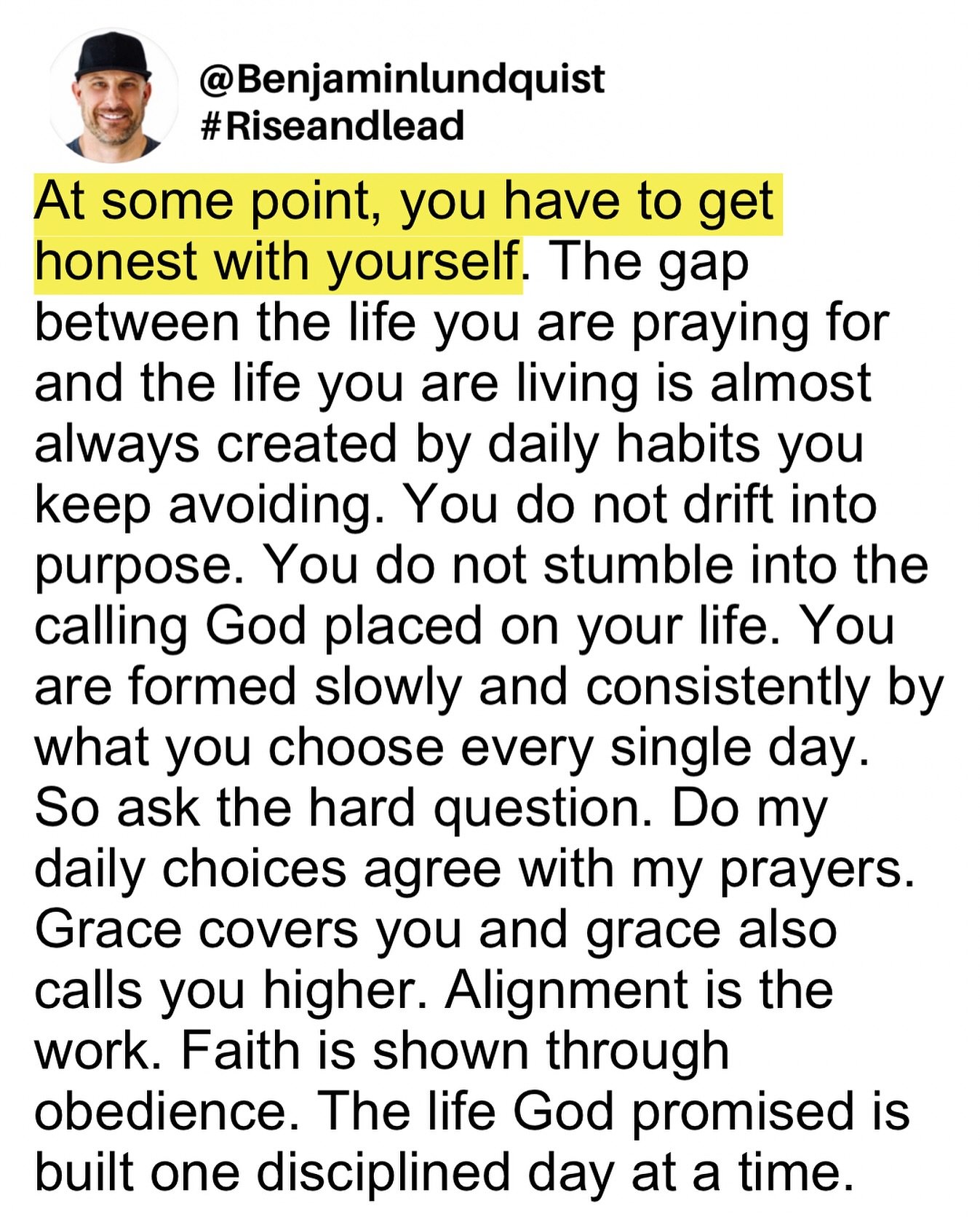 @Benjaminlundquist
#Riseandlead

At some point, you have to get honest with yourself. The gap between the life you are praying for and the life you are living is almost always created by daily habits you keep avoiding. You do not drift into purpose. You do not stumble into the calling God placed on your life. You are formed slowly and consistently by what you choose every single day. So ask the hard question. Do my daily choices agree with my prayers. Grace covers you and grace also calls you higher. Alignment is the work. Faith is shown through obedience. The life God promised is built one disciplined day at a time.